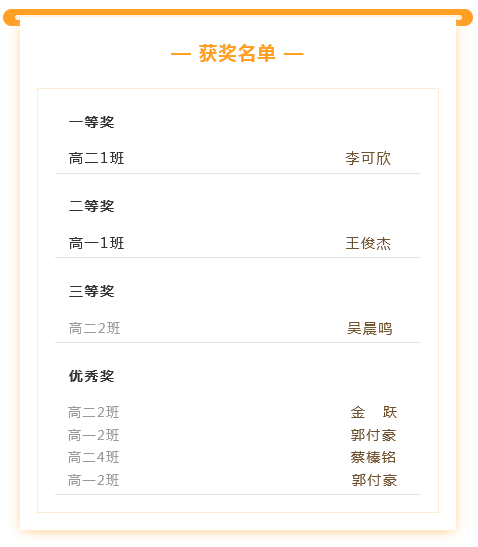 — 获奖名单 —

一等奖

高二1班 李可欣

二等奖

高一1班 王俊杰

三等奖

高二2班 吴晨鸣

优秀奖

高二2班 金 跃
高一2班 郭付豪
高二4班 蔡榛铭
高一2班 郭付豪